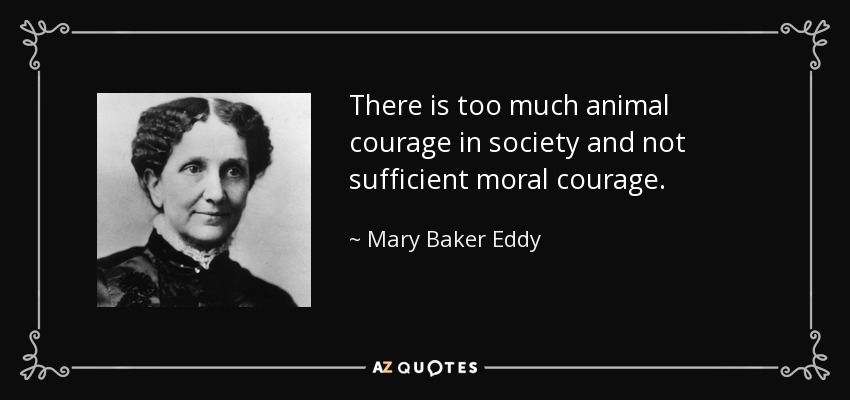 There is too much animal courage in society and not sufficient moral courage.

~ Mary Baker Eddy

AZ QUOTES